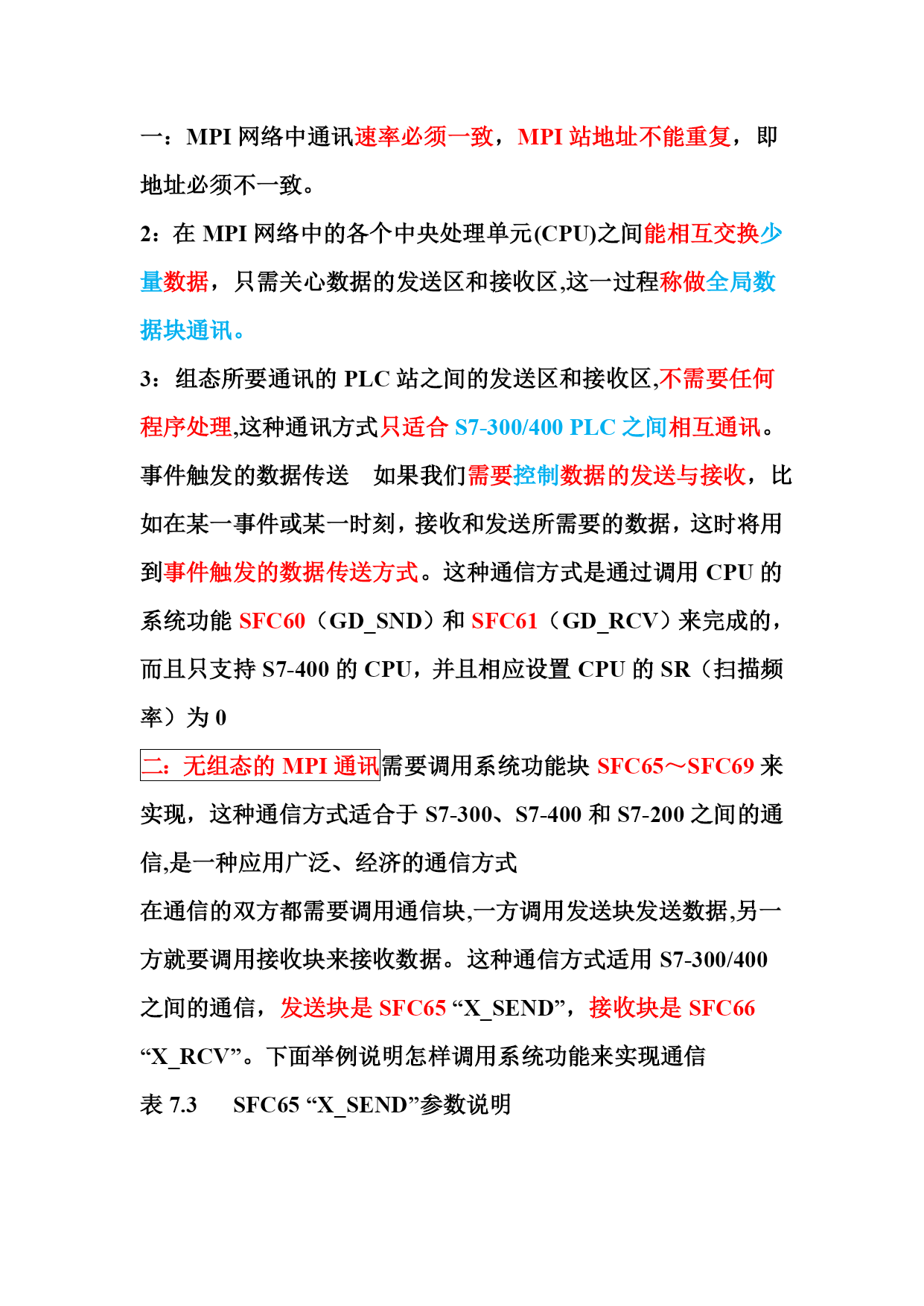 一：MPI 网络中通讯速率必须一致，MPI 站地址不能重复，即地址必须不一致。

2：在 MPI 网络中的各个中央处理单元(CPU)之间能相互交换少量数据，只需关心数据的发送区和接收区,这一过程称做全局数据块通讯。

3：组态所要通讯的 PLC 站之间的发送区和接收区,不需要任何程序处理,这种通讯方式只适合 S7-300/400 PLC 之间相互通讯。

事件触发的数据传送　如果我们需要控制数据的发送与接收，比如在某一事件或某一时刻，接收和发送所需要的数据，这时将用到事件触发的数据传送方式。这种通信方式是通过调用 CPU 的系统功能 SFC60（GD_SND）和 SFC61（GD_RCV）来完成的，而且只支持 S7-400 的 CPU，并且相应设置 CPU 的 SR（扫描频率）为 0

二：无组态的 MPI 通讯需要调用系统功能块 SFC65～SFC69 来实现，这种通信方式适合于 S7-300、S7-400 和 S7-200 之间的通信,是一种应用广泛、经济的通信方式

在通信的双方都需要调用通信块,一方调用发送块发送数据,另一方就要调用接收块来接收数据。这种通信方式适用 S7-300/400 之间的通信，发送块是 SFC65 “X_SEND”，接收块是 SFC66 “X_RCV”。下面举例说明怎样调用系统功能来实现通信

表 7.3　　SFC65 “X_SEND”参数说明